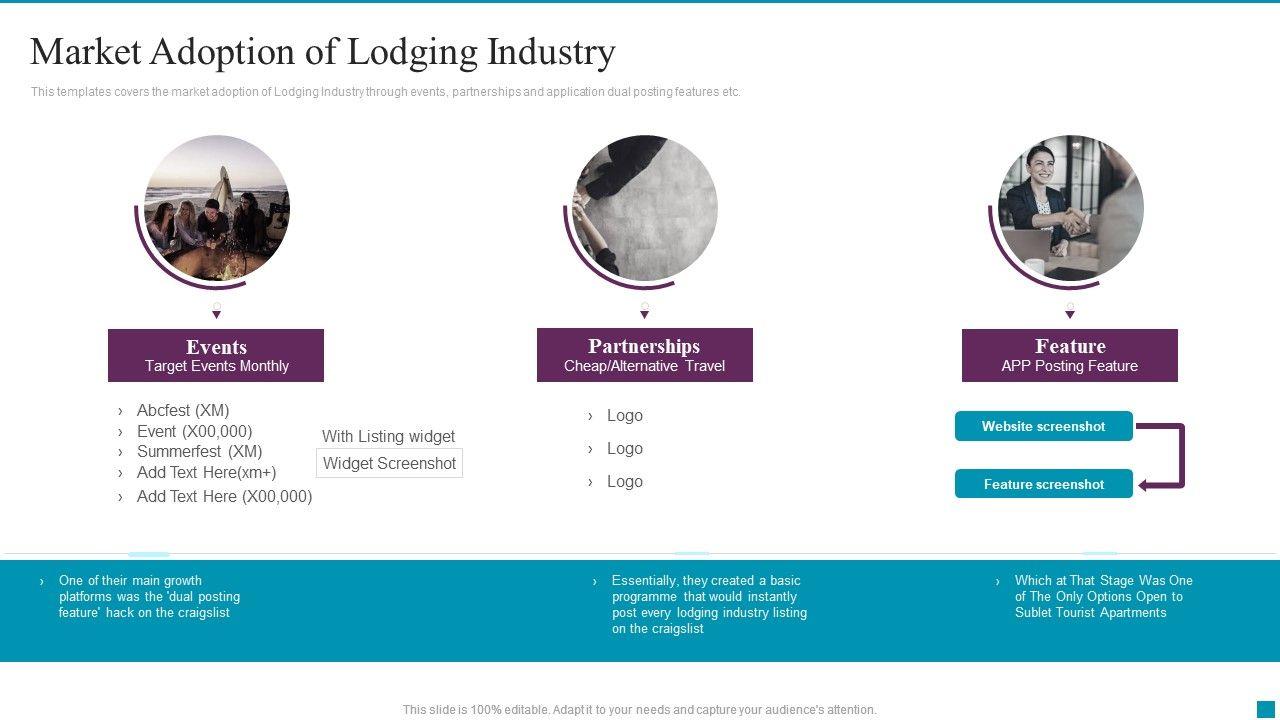 Market Adoption of Lodging Industry

This templates covers the market adoption of Lodging Industry through events, partnerships and application dual posting features etc.

Events
Target Events Monthly

› Abcfest (XM)
› Event (X00,000)
› Summerfest (XM)
› Add Text Here(xm+)
› Add Text Here (X00,000)

With Listing widget
Widget Screenshot

Partnerships
Cheap/Alternative Travel

› Logo
› Logo
› Logo

Feature
APP Posting Feature

Website screenshot
Feature screenshot

› One of their main growth platforms was the 'dual posting feature' hack on the craigslist

› Essentially, they created a basic programme that would instantly post every lodging industry listing on the craigslist

› Which at That Stage Was One of The Only Options Open to Sublet Tourist Apartments

This slide is 100% editable. Adapt it to your needs and capture your audience's attention.